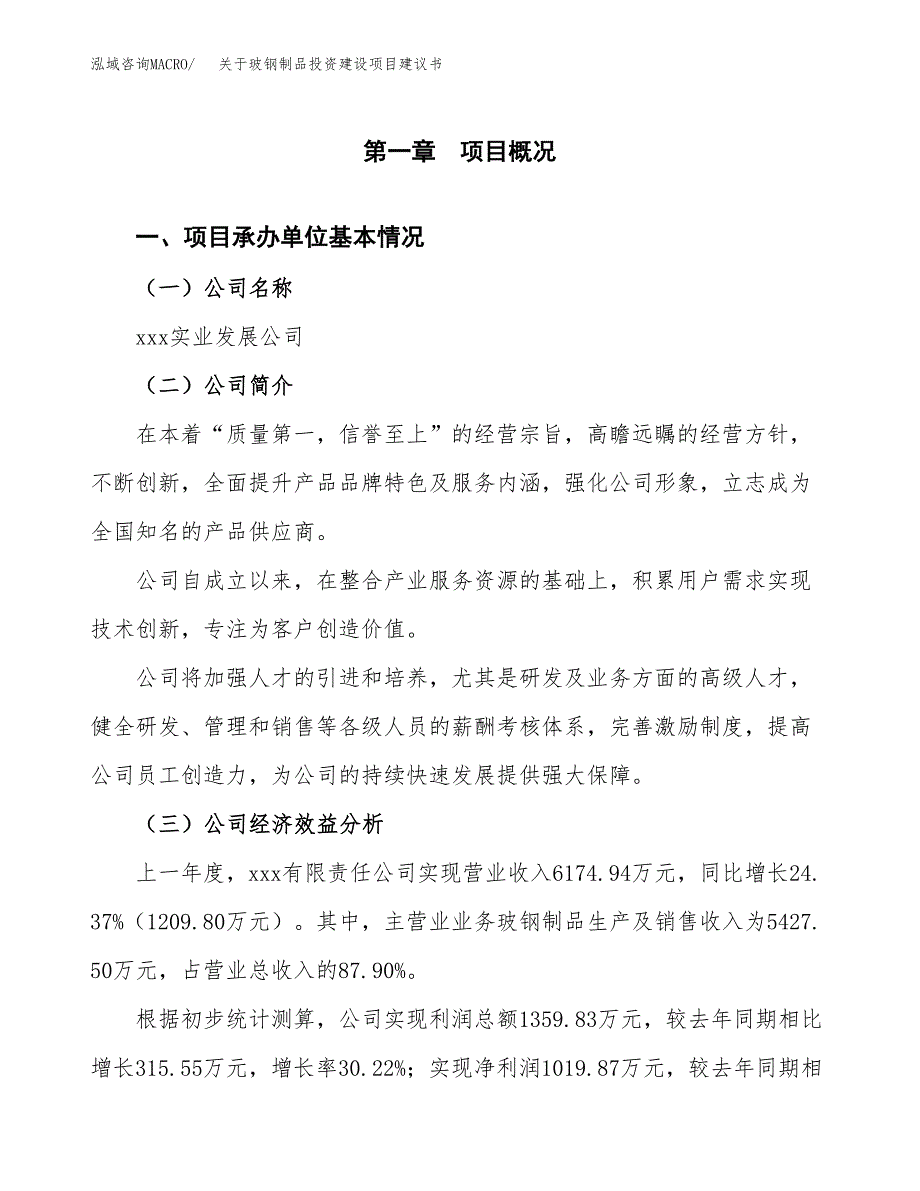 泓域咨询MACRO/　关于玻钢制品投资建设项目建议书

第一章　项目概况

一、项目承办单位基本情况

（一）公司名称

xxx实业发展公司

（二）公司简介

在本着“质量第一，信誉至上”的经营宗旨，高瞻远瞩的经营方针，不断创新，全面提升产品品牌特色及服务内涵，强化公司形象，立志成为全国知名的产品供应商。

公司自成立以来，在整合产业服务资源的基础上，积累用户需求实现技术创新，专注为客户创造价值。

公司将加强人才的引进和培养，尤其是研发及业务方面的高级人才，健全研发、管理和销售等各级人员的薪酬考核体系，完善激励制度，提高公司员工创造力，为公司的持续快速发展提供强大保障。

（三）公司经济效益分析

上一年度，xxx有限责任公司实现营业收入6174.94万元，同比增长24.37%（1209.80万元）。其中，主营业业务玻钢制品生产及销售收入为5427.50万元，占营业总收入的87.90%。

根据初步统计测算，公司实现利润总额1359.83万元，较去年同期相比增长315.55万元，增长率30.22%；实现净利润1019.87万元，较去年同期相